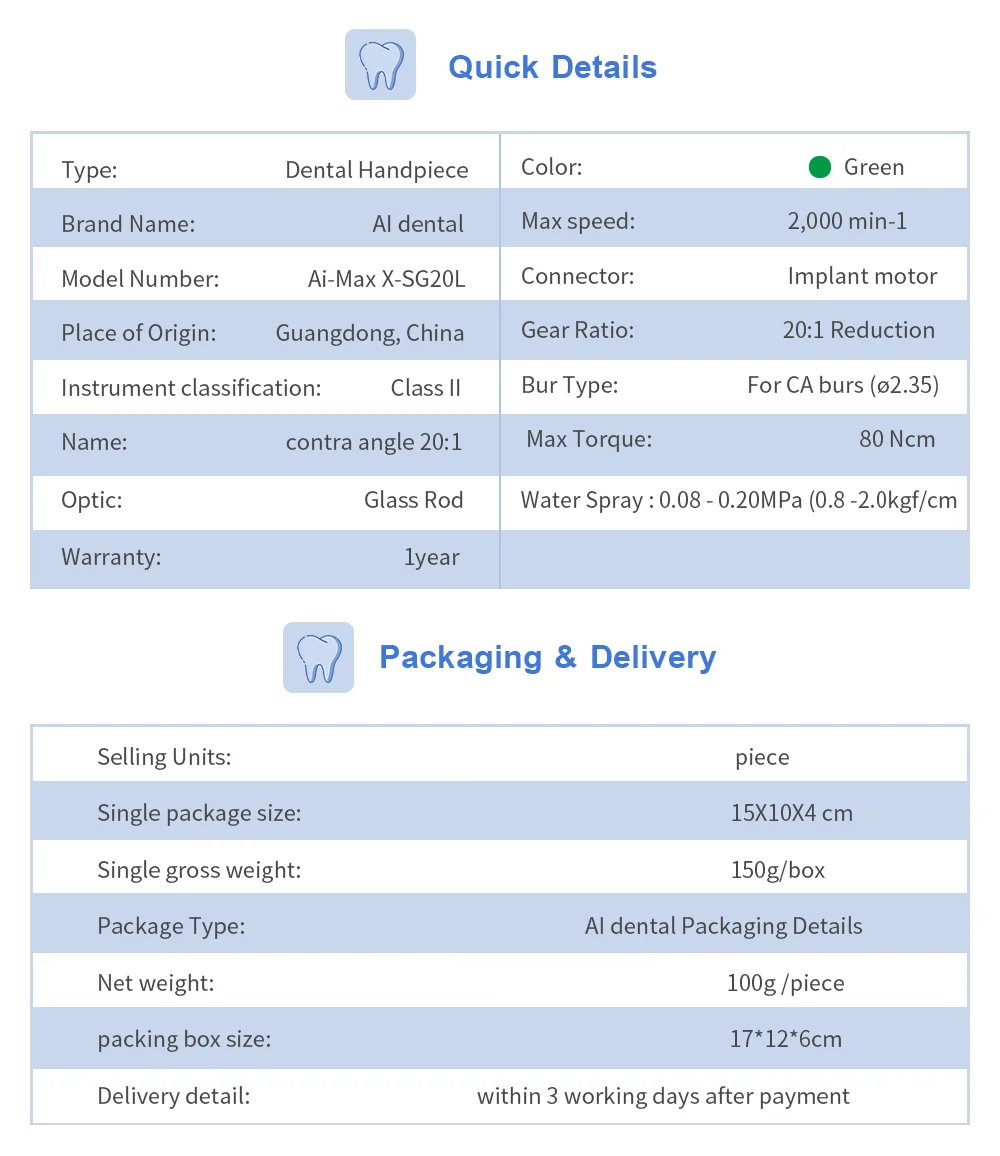 Quick Details

| | | | |
|---|---|---|---|
| Type: | Dental Handpiece | Color: | Green |
| Brand Name: | AI dental | Max speed: | 2,000 min-1 |
| Model Number: | Ai-Max X-SG20L | Connector: | Implant motor |
| Place of Origin: | Guangdong, China | Gear Ratio: | 20:1 Reduction |
| Instrument classification: | Class II | Bur Type: | For CA burs (ø2.35) |
| Name: | contra angle 20:1 | Max Torque: | 80 Ncm |
| Optic: | Glass Rod | Water Spray : 0.08 - 0.20MPa (0.8 -2.0kgf/cm | |
| Warranty: | 1year | | |

Packaging & Delivery

| | |
|---|---|
| Selling Units: | piece |
| Single package size: | 15X10X4 cm |
| Single gross weight: | 150g/box |
| Package Type: | AI dental Packaging Details |
| Net weight: | 100g /piece |
| packing box size: | 17*12*6cm |
| Delivery detail: | within 3 working days after payment |